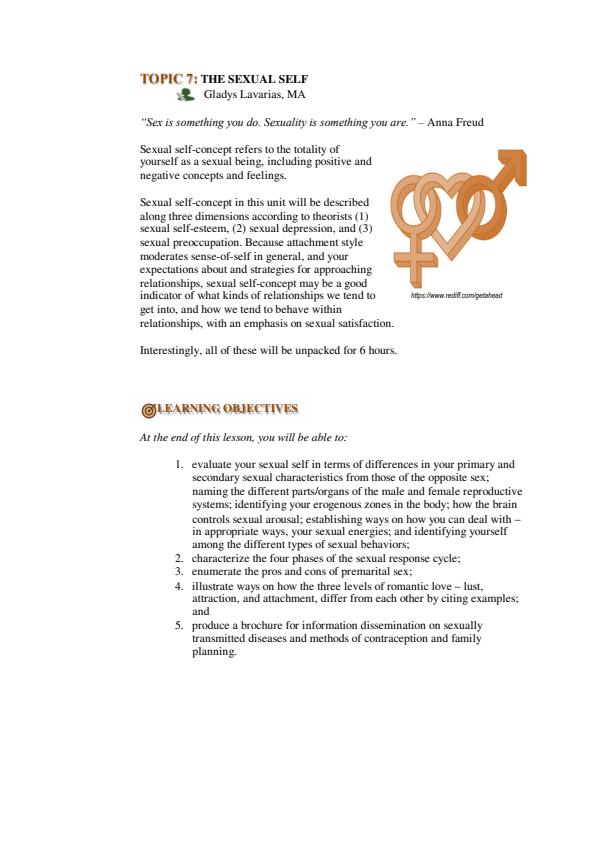 TOPIC 7: THE SEXUAL SELF
Gladys Lavarias, MA

"Sex is something you do. Sexuality is something you are." – Anna Freud

Sexual self-concept refers to the totality of yourself as a sexual being, including positive and negative concepts and feelings.

Sexual self-concept in this unit will be described along three dimensions according to theorists (1) sexual self-esteem, (2) sexual depression, and (3) sexual preoccupation. Because attachment style moderates sense-of-self in general, and your expectations about and strategies for approaching relationships, sexual self-concept may be a good indicator of what kinds of relationships we tend to get into, and how we tend to behave within relationships, with an emphasis on sexual satisfaction.

https://www.rediff.com/getahead

Interestingly, all of these will be unpacked for 6 hours.

LEARNING OBJECTIVES

At the end of this lesson, you will be able to:

1. evaluate your sexual self in terms of differences in your primary and secondary sexual characteristics from those of the opposite sex; naming the different parts/organs of the male and female reproductive systems; identifying your erogenous zones in the body; how the brain controls sexual arousal; establishing ways on how you can deal with – in appropriate ways, your sexual energies; and identifying yourself among the different types of sexual behaviors;
2. characterize the four phases of the sexual response cycle;
3. enumerate the pros and cons of premarital sex;
4. illustrate ways on how the three levels of romantic love – lust, attraction, and attachment, differ from each other by citing examples; and
5. produce a brochure for information dissemination on sexually transmitted diseases and methods of contraception and family planning.